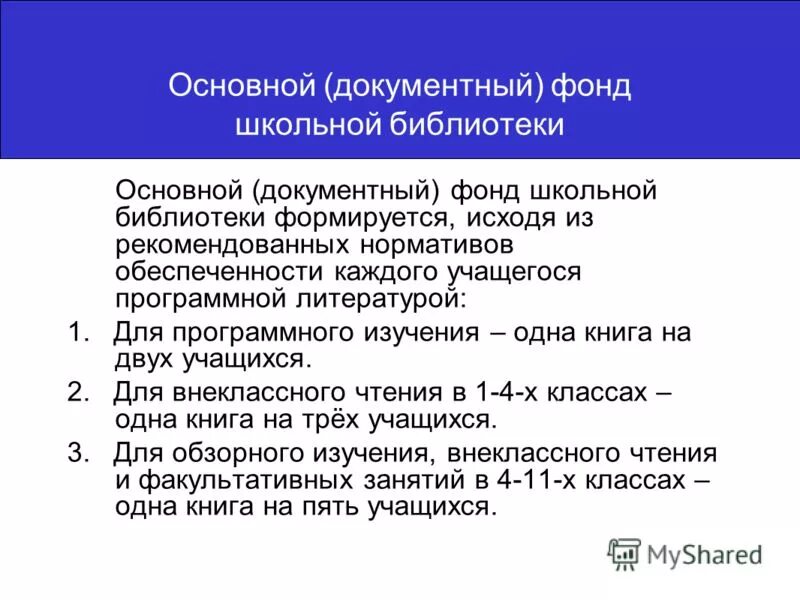 Основной (документный) фонд школьной библиотеки

Основной (документный) фонд школьной библиотеки формируется, исходя из рекомендованных нормативов обеспеченности каждого учащегося программной литературой:

1. Для программного изучения – одна книга на двух учащихся.
2. Для внеклассного чтения в 1-4-х классах – одна книга на трёх учащихся.
3. Для обзорного изучения, внеклассного чтения и факультативных занятий в 4-11-х классах – одна книга на пять учащихся.

MyShared